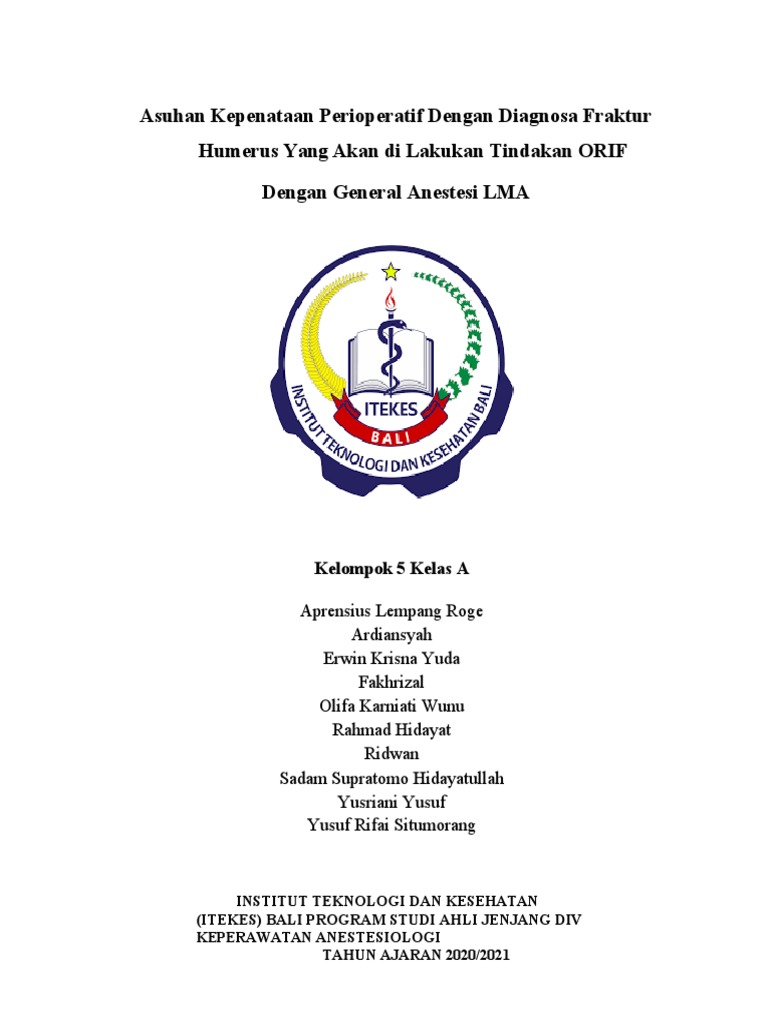 Asuhan Kepenataan Perioperatif Dengan Diagnosa Fraktur

Humerus Yang Akan di Lakukan Tindakan ORIF

Dengan General Anestesi LMA

ITEKES
BALI
INSTITUT TEKNOLOGI DAN KESEHATAN BALI

Kelompok 5 Kelas A

Aprensius Lempang Roge
Ardiansyah
Erwin Krisna Yuda
Fakhrizal
Olifa Karniati Wunu
Rahmad Hidayat
Ridwan
Sadam Supratomo Hidayatullah
Yusriani Yusuf
Yusuf Rifai Situmorang

INSTITUT TEKNOLOGI DAN KESEHATAN
(ITEKES) BALI PROGRAM STUDI AHLI JENJANG DIV
KEPERAWATAN ANESTESIOLOGI
TAHUN AJARAN 2020/2021